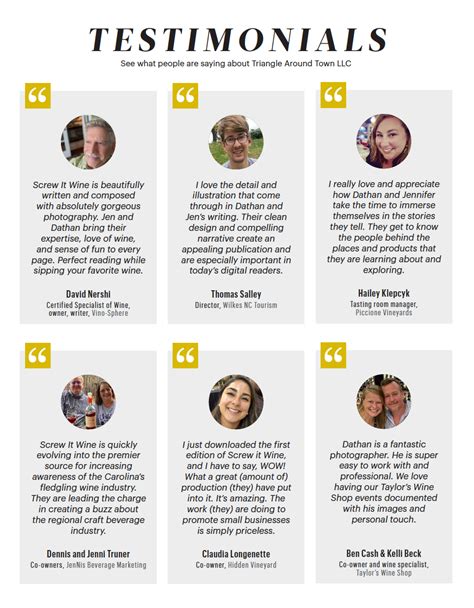 TESTIMONIALS

See what people are saying about Triangle Around Town LLC

“

Screw It Wine is beautifully written and composed with absolutely gorgeous photography. Jen and Dathan bring their expertise, love of wine, and sense of fun to every page. Perfect reading while sipping your favorite wine.

David Nershi
Certified Specialist of Wine, owner, writer, Vino-Sphere

“

I love the detail and illustration that come through in Dathan and Jen's writing. Their clean design and compelling narrative create an appealing publication and are especially important in today's digital readers.

Thomas Salley
Director, Wilkes NC Tourism

“

I really love and appreciate how Dathan and Jennifer take the time to immerse themselves in the stories they tell. They get to know the people behind the places and products that they are learning about and exploring.

Hailey Klepcyk
Tasting room manager, Piccione Vineyards

“

Screw It Wine is quickly evolving into the premier source for increasing awareness of the Carolina's fledgling wine industry. They are leading the charge in creating a buzz about the regional craft beverage industry.

Dennis and Jenni Truner
Co-owners, JenNis Beverage Marketing

“

I just downloaded the first edition of Screw it Wine, and I have to say, WOW! What a great (amount of) production (they) have put into it. It's amazing. The work (they) are doing to promote small businesses is simply priceless.

Claudia Longenette
Co-owner, Hidden Vineyard

“

Dathan is a fantastic photographer. He is super easy to work with and professional. We love having our Taylor's Wine Shop events documented with his images and personal touch.

Ben Cash & Kelli Beck
Co-owner and wine specialist, Taylor's Wine Shop